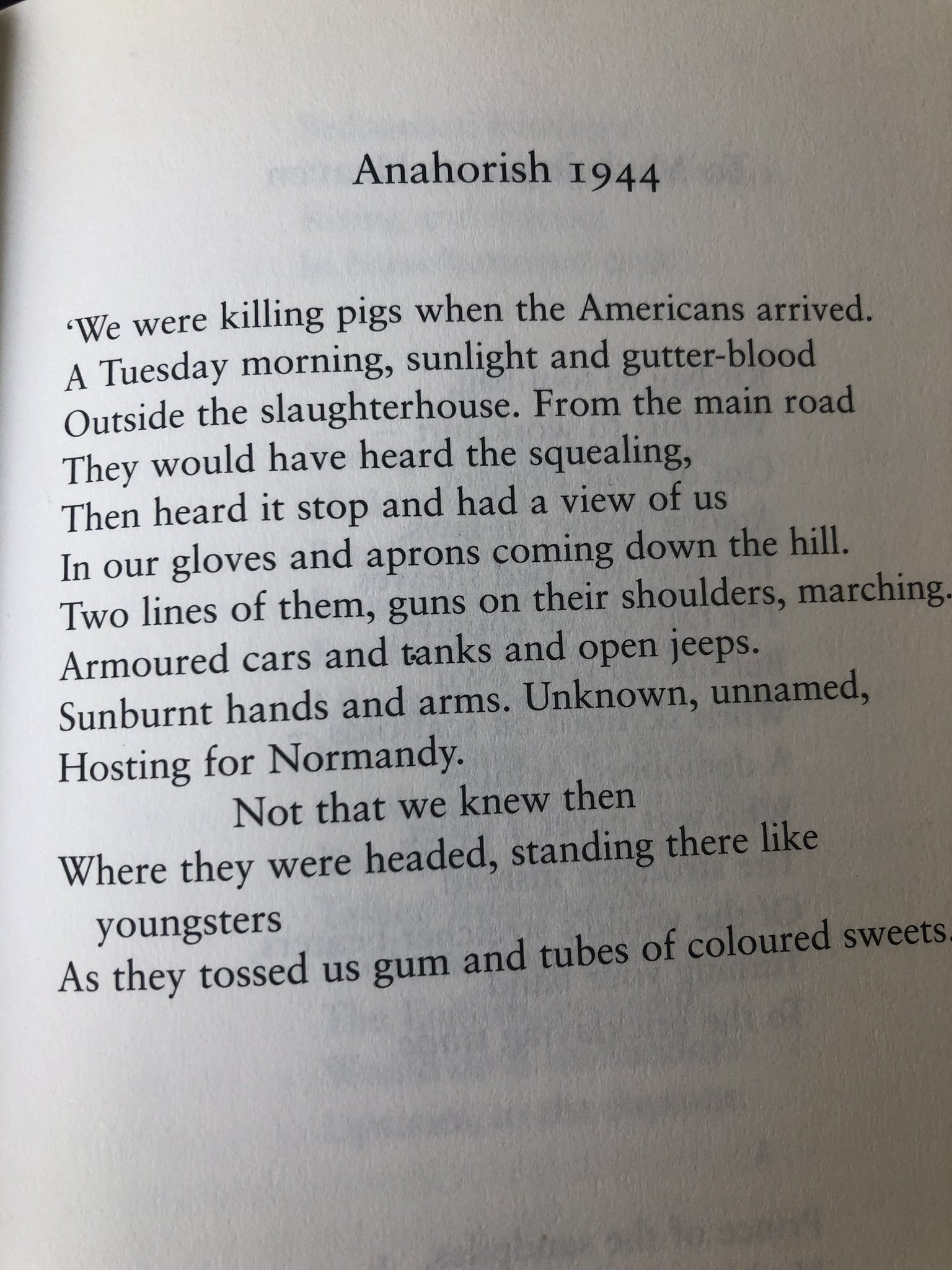 Anahorish 1944

'We were killing pigs when the Americans arrived.
A Tuesday morning, sunlight and gutter-blood
Outside the slaughterhouse. From the main road
They would have heard the squealing,
Then heard it stop and had a view of us
In our gloves and aprons coming down the hill.
Two lines of them, guns on their shoulders, marching.
Armoured cars and tanks and open jeeps.
Sunburnt hands and arms. Unknown, unnamed,
Hosting for Normandy.
Not that we knew then
Where they were headed, standing there like youngsters
As they tossed us gum and tubes of coloured sweets.